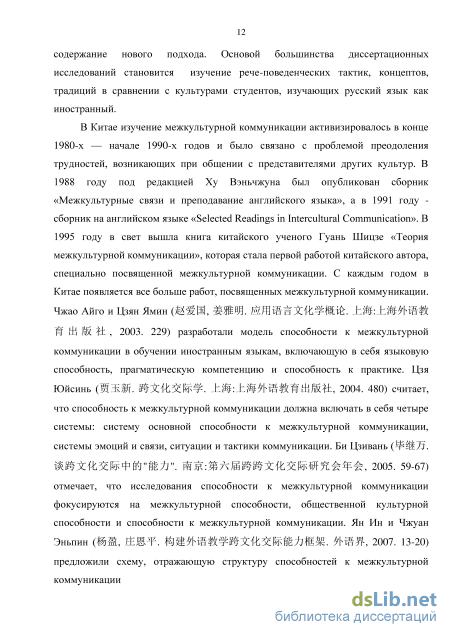 12

содержание нового подхода. Основой большинства диссертационных исследований становится изучение рече-поведенческих тактик, концептов, традиций в сравнении с культурами студентов, изучающих русский язык как иностранный.

В Китае изучение межкультурной коммуникации активизировалось в конце 1980-х — начале 1990-х годов и было связано с проблемой преодоления трудностей, возникающих при общении с представителями других культур. В 1988 году под редакцией Ху Вэньчжуна был опубликован сборник «Межкультурные связи и преподавание английского языка», а в 1991 году - сборник на английском языке «Selected Readings in Intercultural Communication». В 1995 году в свет вышла книга китайского ученого Гуань Шицзе «Теория межкультурной коммуникации», которая стала первой работой китайского автора, специально посвященной межкультурной коммуникации. С каждым годом в Китае появляется все больше работ, посвященных межкультурной коммуникации. Чжао Айго и Цзян Ямин (赵爱国, 姜雅明. 应用语言文化学概论. 上海:上海外语教育出版社, 2003. 229) разработали модель способности к межкультурной коммуникации в обучении иностранным языкам, включающую в себя языковую способность, прагматическую компетенцию и способность к практике. Цзя Юйсинь (贾玉新. 跨文化交际学. 上海:上海外语教育出版社, 2004. 480) считает, что способность к межкультурной коммуникации должна включать в себя четыре системы: систему основной способности к межкультурной коммуникации, системы эмоций и связи, ситуации и тактики коммуникации. Би Цзивань (毕继万. 谈跨文化交际中的"能力". 南京:第六届跨跨文化交际研究会年会, 2005. 59-67) отмечает, что исследования способности к межкультурной коммуникации фокусируются на межкультурной способности, общественной культурной способности и способности к межкультурной коммуникации. Ян Ин и Чжуан Эньпин (杨盈, 庄恩平. 构建外语教学跨文化交际能力框架. 外语界, 2007. 13-20) предложили схему, отражающую структуру способностей к межкультурной коммуникации

dsLib.net
библиотека диссертаций